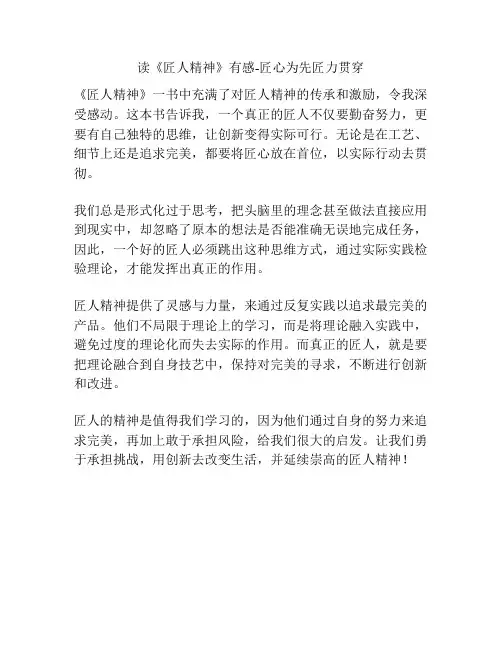 读《匠人精神》有感-匠心为先匠力贯穿

《匠人精神》一书中充满了对匠人精神的传承和激励，令我深受感动。这本书告诉我，一个真正的匠人不仅要勤奋努力，更要有自己独特的思维，让创新变得实际可行。无论是在工艺、细节上还是追求完美，都要将匠心放在首位，以实际行动去贯彻。

我们总是形式化过于思考，把头脑里的理念甚至做法直接应用到现实中，却忽略了原本的想法是否能准确无误地完成任务，因此，一个好的匠人必须跳出这种思维方式，通过实际实践检验理论，才能发挥出真正的作用。

匠人精神提供了灵感与力量，来通过反复实践以追求最完美的产品。他们不局限于理论上的学习，而是将理论融入实践中，避免过度的理论化而失去实际的作用。而真正的匠人，就是要把理论融合到自身技艺中，保持对完美的寻求，不断进行创新和改进。

匠人的精神是值得我们学习的，因为他们通过自身的努力来追求完美，再加上敢于承担风险，给我们很大的启发。让我们勇于承担挑战，用创新去改变生活，并延续崇高的匠人精神！